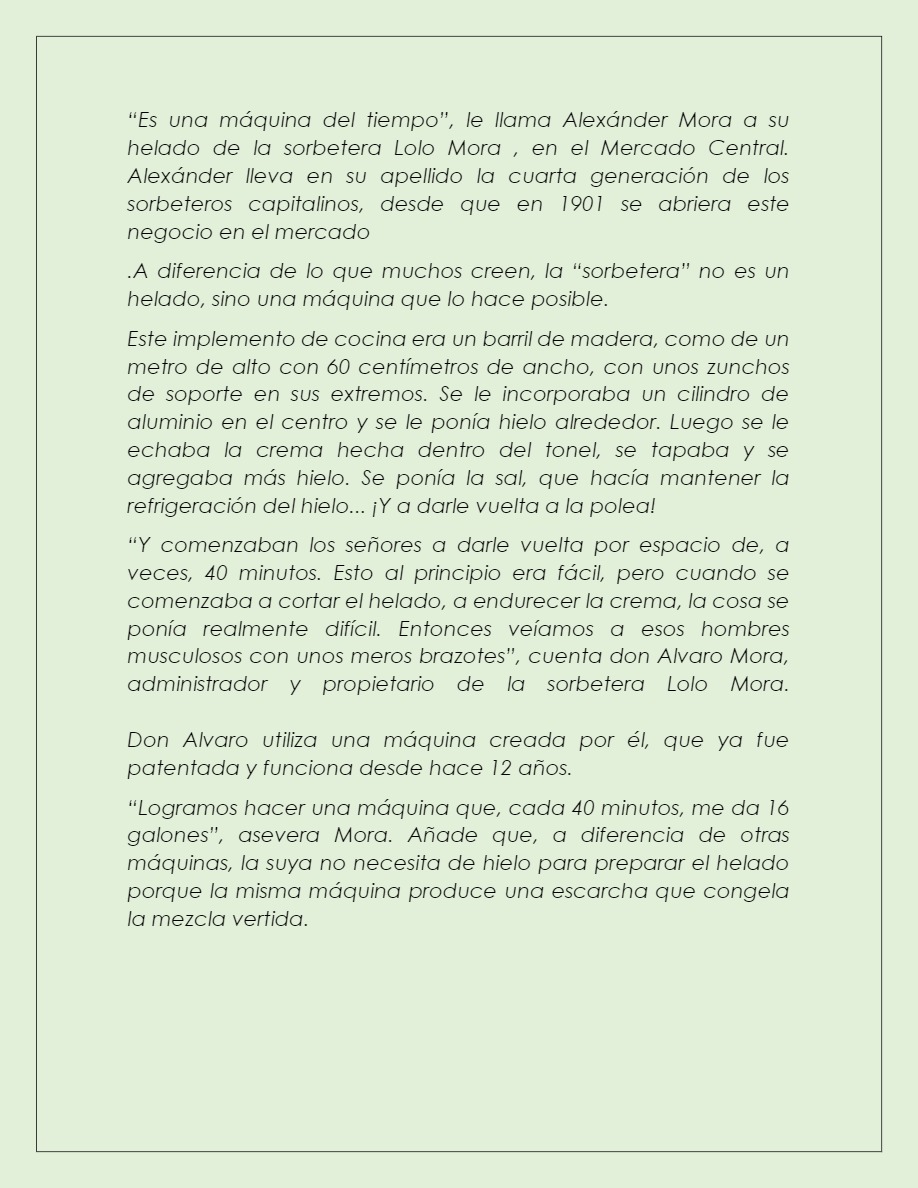 “Es una máquina del tiempo”, le llama Alexánder Mora a su helado de la sorbetera Lolo Mora , en el Mercado Central. Alexánder lleva en su apellido la cuarta generación de los sorbeteros capitalinos, desde que en 1901 se abriera este negocio en el mercado

.A diferencia de lo que muchos creen, la “sorbetera” no es un helado, sino una máquina que lo hace posible.

Este implemento de cocina era un barril de madera, como de un metro de alto con 60 centímetros de ancho, con unos zunchos de soporte en sus extremos. Se le incorporaba un cilindro de aluminio en el centro y se le ponía hielo alrededor. Luego se le echaba la crema hecha dentro del tonel, se tapaba y se agregaba más hielo. Se ponía la sal, que hacía mantener la refrigeración del hielo... ¡Y a darle vuelta a la polea!

“Y comenzaban los señores a darle vuelta por espacio de, a veces, 40 minutos. Esto al principio era fácil, pero cuando se comenzaba a cortar el helado, a endurecer la crema, la cosa se ponía realmente difícil. Entonces veíamos a esos hombres musculosos con unos meros brazotes”, cuenta don Alvaro Mora, administrador y propietario de la sorbetera Lolo Mora.

Don Alvaro utiliza una máquina creada por él, que ya fue patentada y funciona desde hace 12 años.

“Logramos hacer una máquina que, cada 40 minutos, me da 16 galones”, asevera Mora. Añade que, a diferencia de otras máquinas, la suya no necesita de hielo para preparar el helado porque la misma máquina produce una escarcha que congela la mezcla vertida.